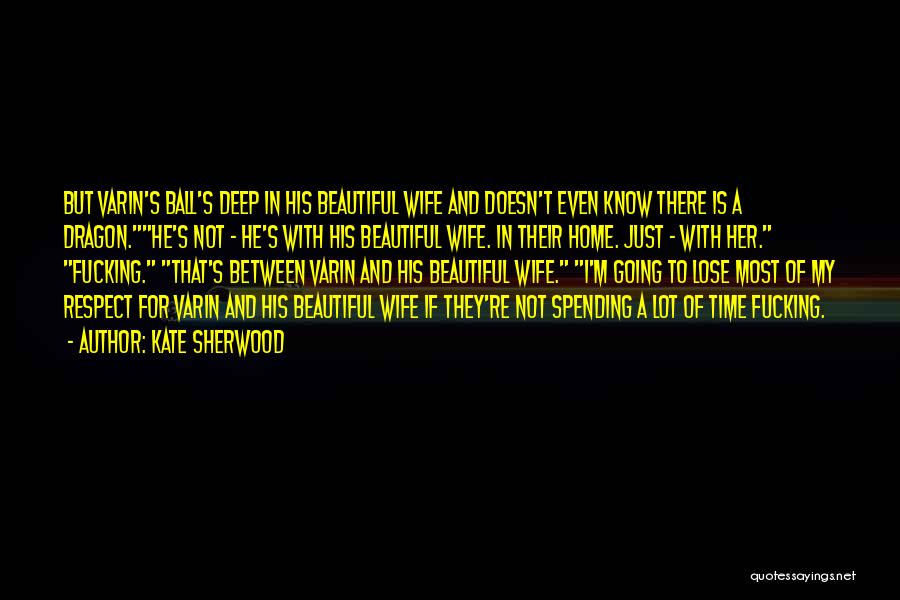 BUT VARIN'S BALL'S DEEP IN HIS BEAUTIFUL WIFE AND DOESN'T EVEN KNOW THERE IS A DRAGON.""HE'S NOT - HE'S WITH HIS BEAUTIFUL WIFE. IN THEIR HOME. JUST - WITH HER." "FUCKING." "THAT'S BETWEEN VARIN AND HIS BEAUTIFUL WIFE." "I'M GOING TO LOSE MOST OF MY RESPECT FOR VARIN AND HIS BEAUTIFUL WIFE IF THEY'RE NOT SPENDING A LOT OF TIME FUCKING.

- AUTHOR: KATE SHERWOOD

quotessayings.net